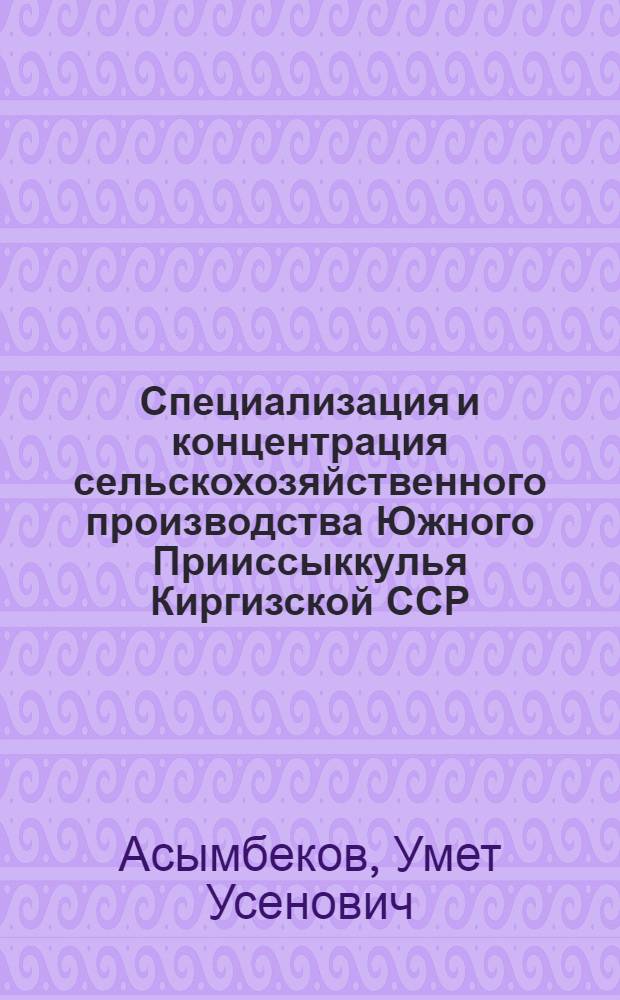 Специализация и концентрация сельскохозяйственного производства Южного Прииссыккулья Киргизской ССР

Асымбеков, Умет Усенович